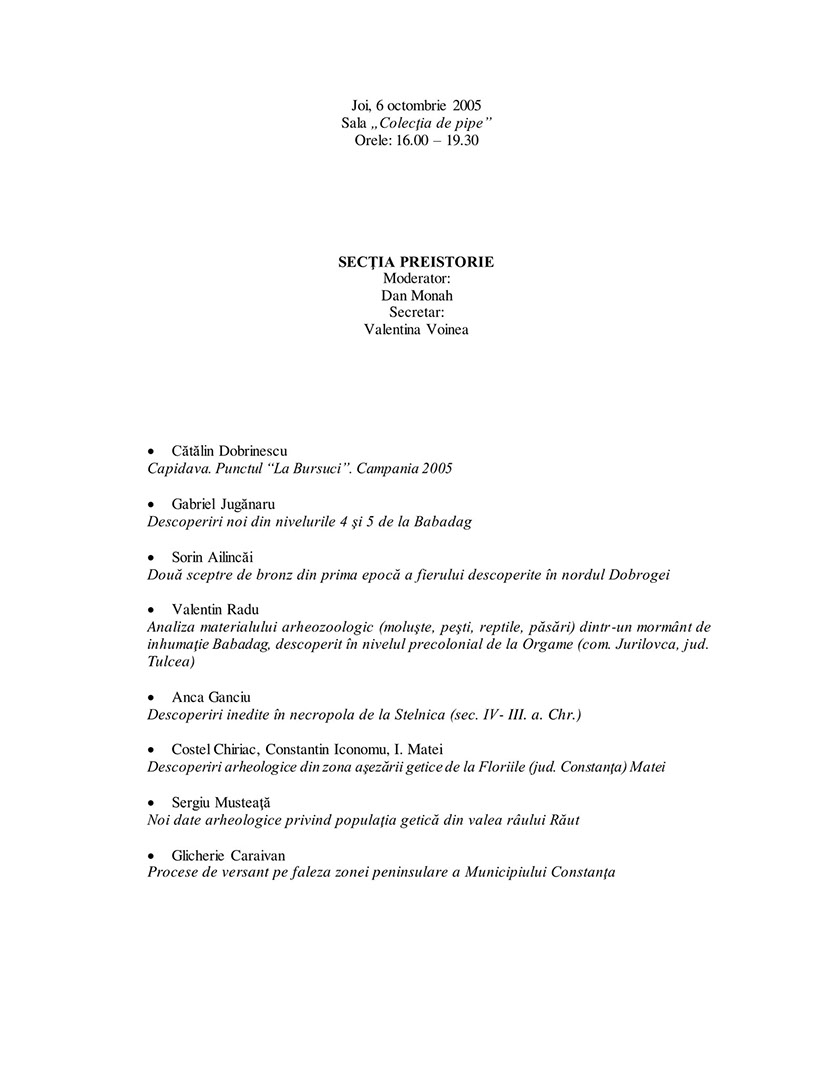 Joi, 6 octombrie 2005
Sala „Colecţia de pipe”
Orele: 16.00 – 19.30

SECŢIA PREISTORIE
Moderator:
Dan Monah
Secretar:
Valentina Voinea

• Cătălin Dobrinescu
Capidava. Punctul “La Bursuci”. Campania 2005

• Gabriel Jugănaru
Descoperiri noi din nivelurile 4 şi 5 de la Babadag

• Sorin Ailincăi
Două sceptre de bronz din prima epocă a fierului descoperite în nordul Dobrogei

• Valentin Radu
Analiza materialului arheozoologic (moluşte, peşti, reptile, păsări) dintr-un mormânt de inhumaţie Babadag, descoperit în nivelul precolonial de la Orgame (com. Jurilovca, jud. Tulcea)

• Anca Ganciu
Descoperiri inedite în necropola de la Stelnica (sec. IV- III. a. Chr.)

• Costel Chiriac, Constantin Iconomu, I. Matei
Descoperiri arheologice din zona aşezării getice de la Floriile (jud. Constanţa) Matei

• Sergiu Musteaţă
Noi date arheologice privind populaţia getică din valea râului Răut

• Glicherie Caraivan
Procese de versant pe faleza zonei peninsulare a Municipiului Constanţa